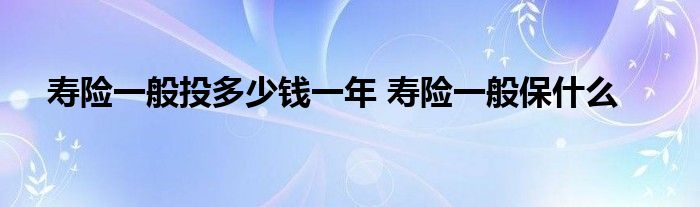 寿险一般投多少钱一年 寿险一般保什么